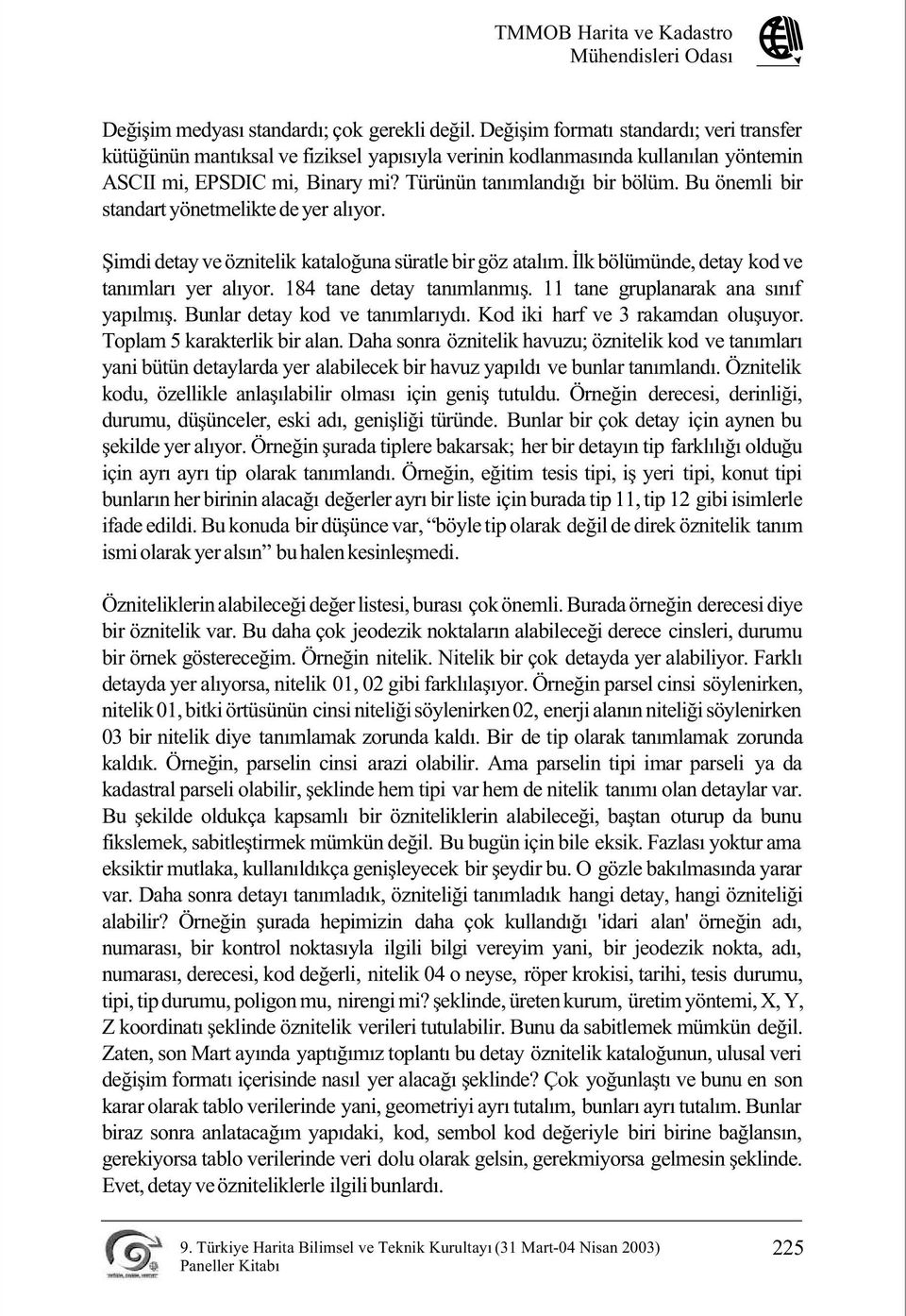 TMMOB Harita ve Kadastro Mühendisleri Odası

Değişim medyası standardı; çok gerekli değil. Değişim formatı standardı; veri transfer kütüğünün mantıksal ve fiziksel yapısıyla verinin kodlanmasında kullanılan yöntemin ASCII mi, EPSDIC mi, Binary mi? Türünün tanımlandığı bir bölüm. Bu önemli bir standart yönetmelikte de yer alıyor.

Şimdi detay ve öznitelik kataloğuna süratle bir göz atalım. İlk bölümünde, detay kod ve tanımları yer alıyor. 184 tane detay tanımlanmış. 11 tane gruplanarak ana sınıf yapılmış. Bunlar detay kod ve tanımlarıydı. Kod iki harf ve 3 rakamdan oluşuyor. Toplam 5 karakterlik bir alan. Daha sonra öznitelik havuzu; öznitelik kod ve tanımları yani bütün detaylarda yer alabilecek bir havuz yapıldı ve bunlar tanımlandı. Öznitelik kodu, özellikle anlaşılabilir olması için geniş tutuldu. Örneğin derecesi, derinliği, durumu, düşünceler, eski adı, genişliği türünde. Bunlar bir çok detay için aynen bu şekilde yer alıyor. Örneğin şurada tiplere bakarsak; her bir detayın tip farklılığı olduğu için ayrı ayrı tip olarak tanımlandı. Örneğin, eğitim tesis tipi, iş yeri tipi, konut tipi bunların her birinin alacağı değerler ayrı bir liste için burada tip 11, tip 12 gibi isimlerle ifade edildi. Bu konuda bir düşünce var, “böyle tip olarak değil de direk öznitelik tanım ismi olarak yer alsın” bu halen kesinleşmedi.

Özniteliklerin alabileceği değer listesi, burası çok önemli. Burada örneğin derecesi diye bir öznitelik var. Bu daha çok jeodezik noktaların alabileceği derece cinsleri, durumu bir örnek göstereceğim. Örneğin nitelik. Nitelik bir çok detayda yer alabiliyor. Farklı detayda yer alıyorsa, nitelik 01, 02 gibi farklılaşıyor. Örneğin parsel cinsi söylenirken, nitelik 01, bitki örtüsünün cinsi niteliği söylenirken 02, enerji alanın niteliği söylenirken 03 bir nitelik diye tanımlamak zorunda kaldı. Bir de tip olarak tanımlamak zorunda kaldık. Örneğin, parselin cinsi arazi olabilir. Ama parselin tipi imar parseli ya da kadastral parseli olabilir, şeklinde hem tipi var hem de nitelik tanımı olan detaylar var. Bu şekilde oldukça kapsamlı bir özniteliklerin alabileceği, baştan oturup da bunu fikslemek, sabitleştirmek mümkün değil. Bu bugün için bile eksik. Fazlası yoktur ama eksiktir mutlaka, kullanıldıkça genişleyecek bir şeydir bu. O gözle bakılmasında yarar var. Daha sonra detayı tanımladık, özniteliği tanımladık hangi detay, hangi özniteliği alabilir? Örneğin şurada hepimizin daha çok kullandığı 'idari alan' örneğin adı, numarası, bir kontrol noktasıyla ilgili bilgi vereyim yani, bir jeodezik nokta, adı, numarası, derecesi, kod değerli, nitelik 04 o neyse, röper krokisi, tarihi, tesis durumu, tipi, tip durumu, poligon mu, nirengi mi? şeklinde, üreten kurum, üretim yöntemi, X, Y, Z koordinatı şeklinde öznitelik verileri tutulabilir. Bunu da sabitlemek mümkün değil. Zaten, son Mart ayında yaptığımız toplantı bu detay öznitelik kataloğunun, ulusal veri değişim formatı içerisinde nasıl yer alacağı şeklinde? Çok yoğunlaştı ve bunu en son karar olarak tablo verilerinde yani, geometriyi ayrı tutalım, bunları ayrı tutalım. Bunlar biraz sonra anlatacağım yapıdaki, kod, sembol kod değeriyle biri birine bağlansın, gerekiyorsa tablo verilerinde veri dolu olarak gelsin, gerekmiyorsa gelmesin şeklinde. Evet, detay ve özniteliklerle ilgili bunlardı.

9. Türkiye Harita Bilimsel ve Teknik Kurultayı (31 Mart-04 Nisan 2003) Paneller Kitabı

225